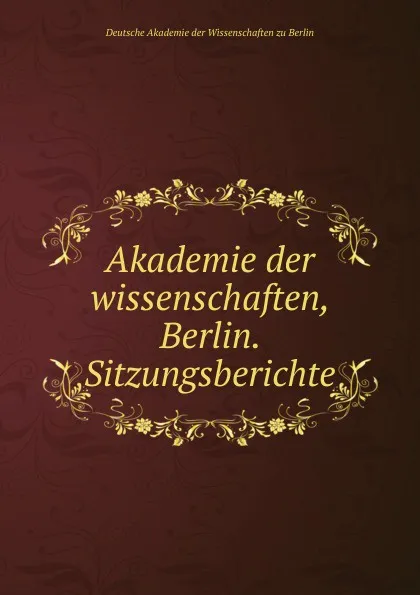 Deutsche Akademie der Wissenschaften zu Berlin

Akademie der wissenschaften, Berlin. Sitzungsberichte